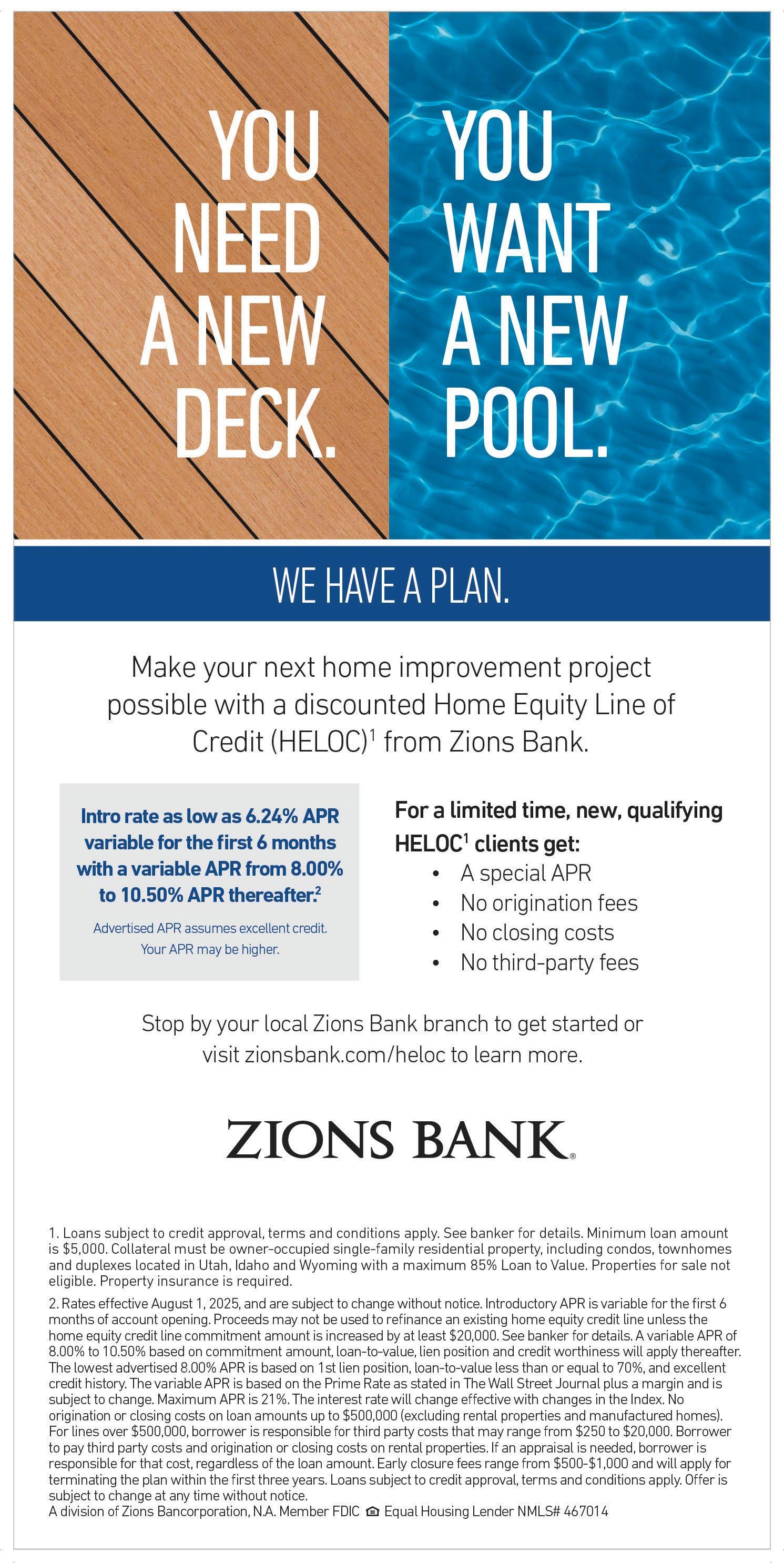 YOU NEED A NEW DECK.

YOU WANT A NEW POOL.

WE HAVE A PLAN.

Make your next home improvement project possible with a discounted Home Equity Line of Credit (HELOC)$^1$ from Zions Bank.

Intro rate as low as 6.24% APR variable for the first 6 months with a variable APR from 8.00% to 10.50% APR thereafter.$^2$

Advertised APR assumes excellent credit. Your APR may be higher.

For a limited time, new, qualifying HELOC$^1$ clients get:
• A special APR
• No origination fees
• No closing costs
• No third-party fees

Stop by your local Zions Bank branch to get started or visit zionsbank.com/heloc to learn more.

ZIONS BANK.

1. Loans subject to credit approval, terms and conditions apply. See banker for details. Minimum loan amount is $5,000. Collateral must be owner-occupied single-family residential property, including condos, townhomes and duplexes located in Utah, Idaho and Wyoming with a maximum 85% Loan to Value. Properties for sale not eligible. Property insurance is required.

2. Rates effective August 1, 2025, and are subject to change without notice. Introductory APR is variable for the first 6 months of account opening. Proceeds may not be used to refinance an existing home equity credit line unless the home equity credit line commitment amount is increased by at least $20,000. See banker for details. A variable APR of 8.00% to 10.50% based on commitment amount, loan-to-value, lien position and credit worthiness will apply thereafter. The lowest advertised 8.00% APR is based on 1st lien position, loan-to-value less than or equal to 70%, and excellent credit history. The variable APR is based on the Prime Rate as stated in The Wall Street Journal plus a margin and is subject to change. Maximum APR is 21%. The interest rate will change effective with changes in the Index. No origination or closing costs on loan amounts up to $500,000 (excluding rental properties and manufactured homes). For lines over $500,000, borrower is responsible for third party costs that may range from $250 to $20,000. Borrower to pay third party costs and origination or closing costs on rental properties. If an appraisal is needed, borrower is responsible for that cost, regardless of the loan amount. Early closure fees range from $500-$1,000 and will apply for terminating the plan within the first three years. Loans subject to credit approval, terms and conditions apply. Offer is subject to change at any time without notice.
A division of Zions Bancorporation, N.A. Member FDIC Equal Housing Lender NMLS# 467014